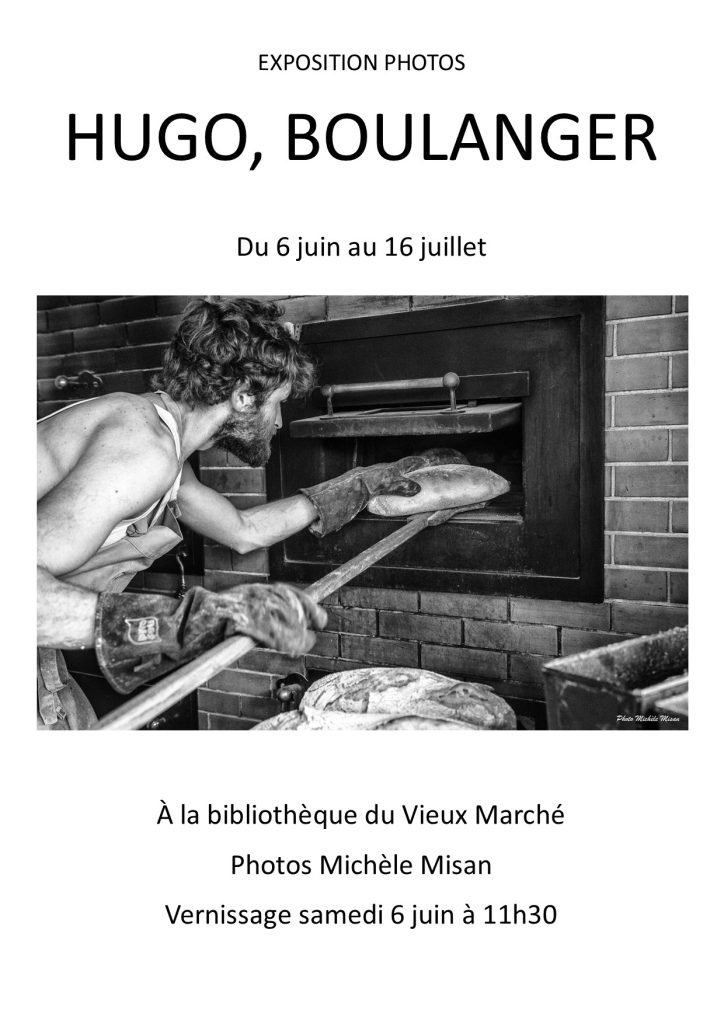 EXPOSITION PHOTOS

HUGO, BOULANGER

Du 6 juin au 16 juillet

Photo Michèle Misan

À la bibliothèque du Vieux Marché

Photos Michèle Misan

Vernissage samedi 6 juin à 11h30